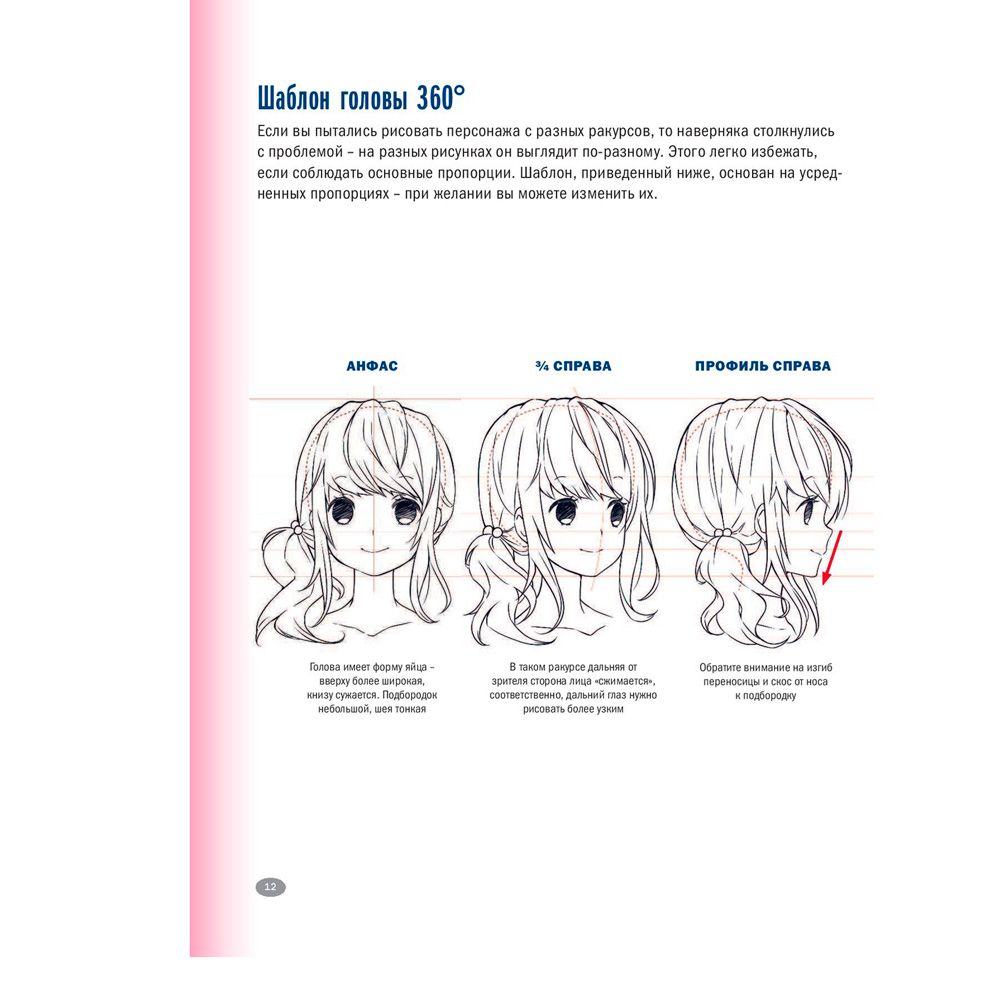 Шаблон головы 360°

Если вы пытались рисовать персонажа с разных ракурсов, то наверняка столкнулись с проблемой – на разных рисунках он выглядит по-разному. Этого легко избежать, если соблюдать основные пропорции. Шаблон, приведенный ниже, основан на усредненных пропорциях – при желании вы можете изменить их.

АНФАС

Голова имеет форму яйца – вверху более широкая, книзу сужается. Подбородок небольшой, шея тонкая

¾ СПРАВА

В таком ракурсе дальняя от зрителя сторона лица «сжимается», соответственно, дальний глаз нужно рисовать более узким

ПРОФИЛЬ СПРАВА

Обратите внимание на изгиб переносицы и скос от носа к подбородку

12